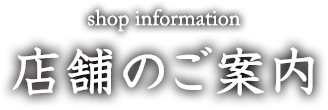 shop information
店舗のご案内